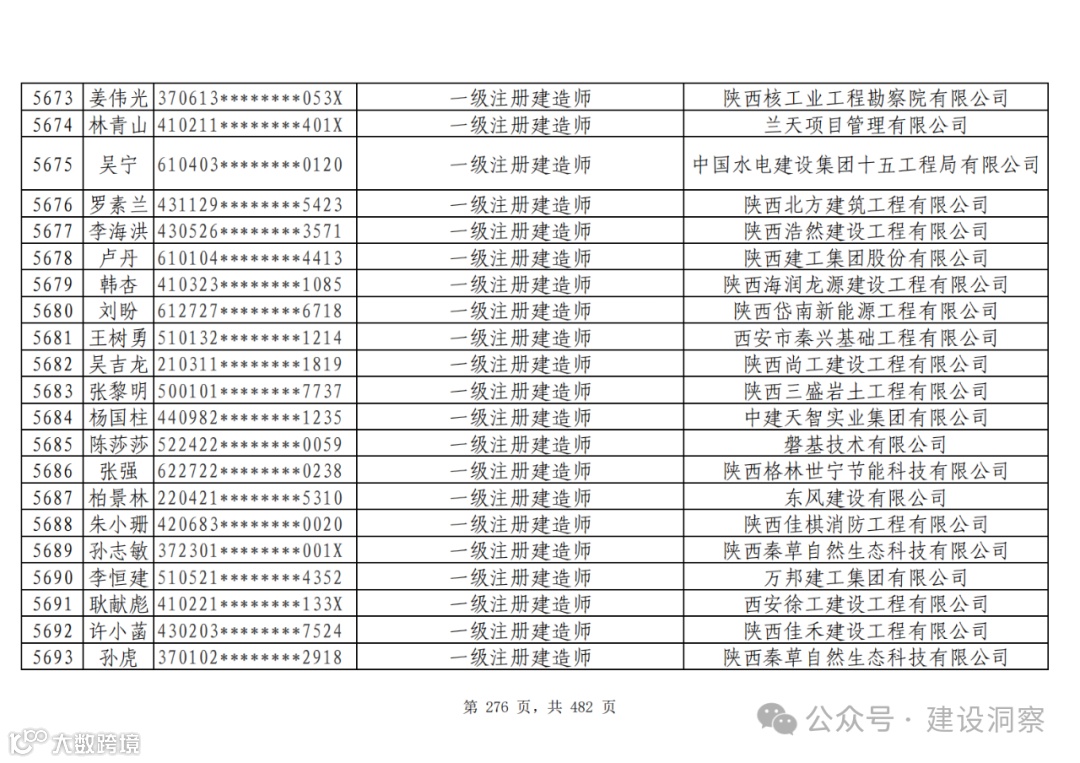 | 5673 | 姜伟光 | 370613********053X | 一级注册建造师 | 陕西核工业工程勘察院有限公司 |
|---|---|---|---|---|
| 5674 | 林青山 | 410211********401X | 一级注册建造师 | 兰天项目管理有限公司 |
| 5675 | 吴宁 | 610403********0120 | 一级注册建造师 | 中国水电建设集团十五工程局有限公司 |
| 5676 | 罗素兰 | 431129********5423 | 一级注册建造师 | 陕西北方建筑工程有限公司 |
| 5677 | 李海洪 | 430526********3571 | 一级注册建造师 | 陕西浩然建设工程有限公司 |
| 5678 | 卢丹 | 610104********4413 | 一级注册建造师 | 陕西建工集团股份有限公司 |
| 5679 | 韩杏 | 410323********1085 | 一级注册建造师 | 陕西海润龙源建设工程有限公司 |
| 5680 | 刘盼 | 612727********6718 | 一级注册建造师 | 陕西岱南新能源工程有限公司 |
| 5681 | 王树勇 | 510132********1214 | 一级注册建造师 | 西安市秦兴基础工程有限公司 |
| 5682 | 吴吉龙 | 210311********1819 | 一级注册建造师 | 陕西尚工建设工程有限公司 |
| 5683 | 张黎明 | 500101********7737 | 一级注册建造师 | 陕西三盛岩土工程有限公司 |
| 5684 | 杨国柱 | 440982********1235 | 一级注册建造师 | 中建天智实业集团有限公司 |
| 5685 | 陈莎莎 | 522422********0059 | 一级注册建造师 | 磐基技术有限公司 |
| 5686 | 张强 | 622722********0238 | 一级注册建造师 | 陕西格林世宁节能科技有限公司 |
| 5687 | 柏景林 | 220421********5310 | 一级注册建造师 | 东风建设有限公司 |
| 5688 | 朱小珊 | 420683********0020 | 一级注册建造师 | 陕西佳棋消防工程有限公司 |
| 5689 | 孙志敏 | 372301********001X | 一级注册建造师 | 陕西秦草自然生态科技有限公司 |
| 5690 | 李恒建 | 510521********4352 | 一级注册建造师 | 万邦建工集团有限公司 |
| 5691 | 耿献彪 | 410221********133X | 一级注册建造师 | 西安徐工建设工程有限公司 |
| 5692 | 许小菡 | 430203********7524 | 一级注册建造师 | 陕西佳禾建设工程有限公司 |
| 5693 | 孙虎 | 370102********2918 | 一级注册建造师 | 陕西秦草自然生态科技有限公司 |

第 276 页，共 482 页

公众号 · 建设洞察

大数跨境